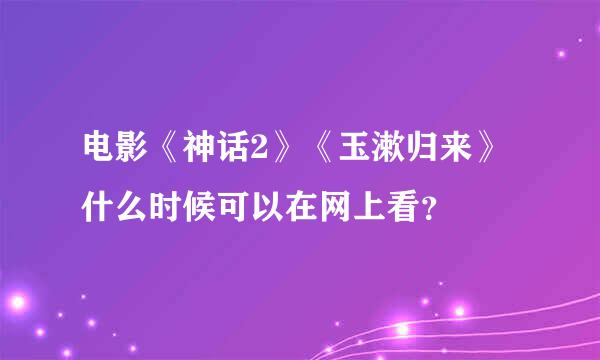 电影《神话2》《玉漱归来》什么时候可以在网上看？